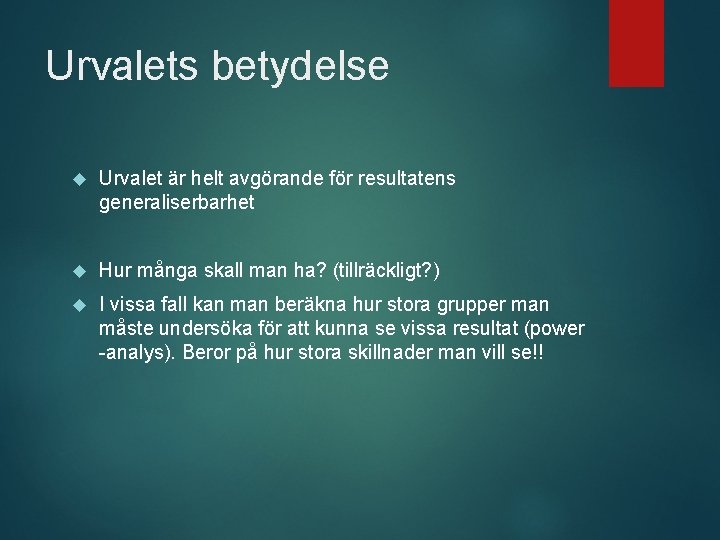 Urvalets betydelse

Urvalet är helt avgörande för resultatens generaliserbarhet

Hur många skall man ha? (tillräckligt?)

I vissa fall kan man beräkna hur stora grupper man måste undersöka för att kunna se vissa resultat (power -analys). Beror på hur stora skillnader man vill se!!